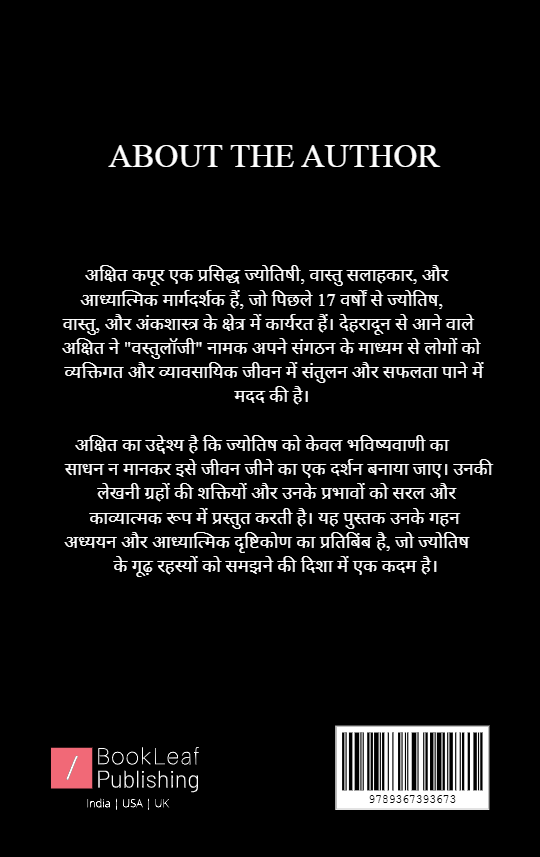 ABOUT THE AUTHOR

अक्षित कपूर एक प्रसिद्ध ज्योतिषी, वास्तु सलाहकार, और आध्यात्मिक मार्गदर्शक हैं, जो पिछले 17 वर्षों से ज्योतिष, वास्तु, और अंकशास्त्र के क्षेत्र में कार्यरत हैं। देहरादून से आने वाले अक्षित ने "वस्तुलॉजी" नामक अपने संगठन के माध्यम से लोगों को व्यक्तिगत और व्यावसायिक जीवन में संतुलन और सफलता पाने में मदद की है।

अक्षित का उद्देश्य है कि ज्योतिष को केवल भविष्यवाणी का साधन न मानकर इसे जीवन जीने का एक दर्शन बनाया जाए। उनकी लेखनी ग्रहों की शक्तियों और उनके प्रभावों को सरल और काव्यात्मक रूप में प्रस्तुत करती है। यह पुस्तक उनके गहन अध्ययन और आध्यात्मिक दृष्टिकोण का प्रतिबिंब है, जो ज्योतिष के गूढ़ रहस्यों को समझने की दिशा में एक कदम है।

/ BookLeaf Publishing
India | USA | UK

9789367393673